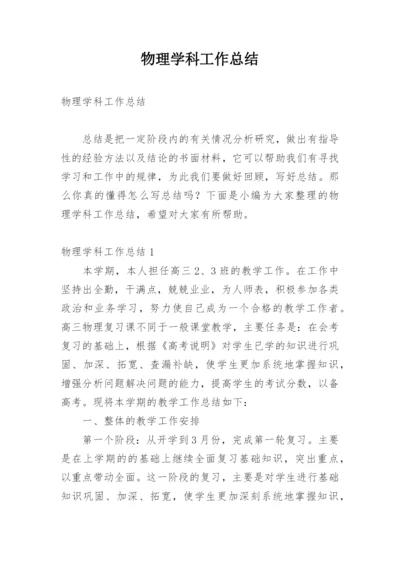 物理学科工作总结

物理学科工作总结

总结是把一定阶段内的有关情况分析研究，做出有指导性的经验方法以及结论的书面材料，它可以帮助我们有寻找学习和工作中的规律，为此我们要做好回顾，写好总结。那么你真的懂得怎么写总结吗？下面是小编为大家整理的物理学科工作总结，希望对大家有所帮助。

物理学科工作总结1

本学期，本人担任高三2、3班的教学工作。在工作中坚持出全勤，干满点，兢兢业业，为人师表，积极参加各类政治和业务学习，努力使自己成为一个合格的教学工作者。高三物理复习课不同于一般课堂教学，主要任务是：在会考复习的基础上，根据《高考说明》对学生已学的知识进行巩固、加深、拓宽、查漏补缺，使学生更加系统地掌握知识，增强分析问题解决问题的能力，提高学生的考试分数，以备高考。现将本学期的教学工作总结如下：

一、整体的教学工作安排

第一个阶段：从开学到3月份，完成第一轮复习。主要是在上学期的的基础上继续全面复习基础知识，突出重点，以重点带动全面。这一阶段的复习，主要是对学生进行基础知识巩固、加深、拓宽，使学生更加深刻系统地掌握知识，